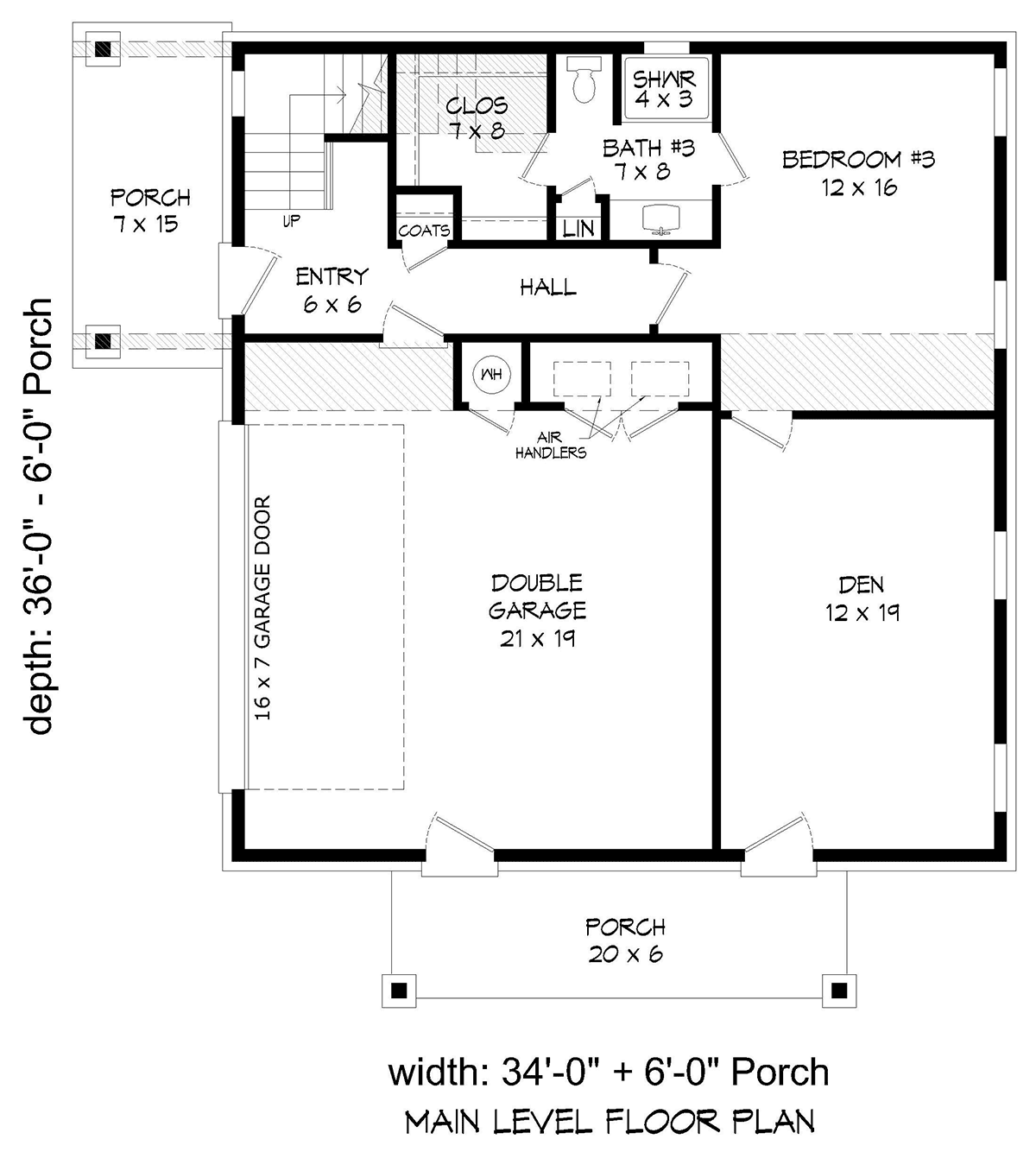 depth: 36'-0" - 6'-0" Porch

PORCH
7 x 15

UP

CLOS
7 x 8

SHWR
4 x 3

BATH #3
7 x 8

BEDROOM #3
12 x 16

COATS

LIN

ENTRY
6 x 6

HALL

WH

AIR
HANDLERS

16 x 7 GARAGE DOOR

DOUBLE
GARAGE
21 x 19

DEN
12 x 19

PORCH
20 x 6

width: 34'-0" + 6'-0" Porch
MAIN LEVEL FLOOR PLAN